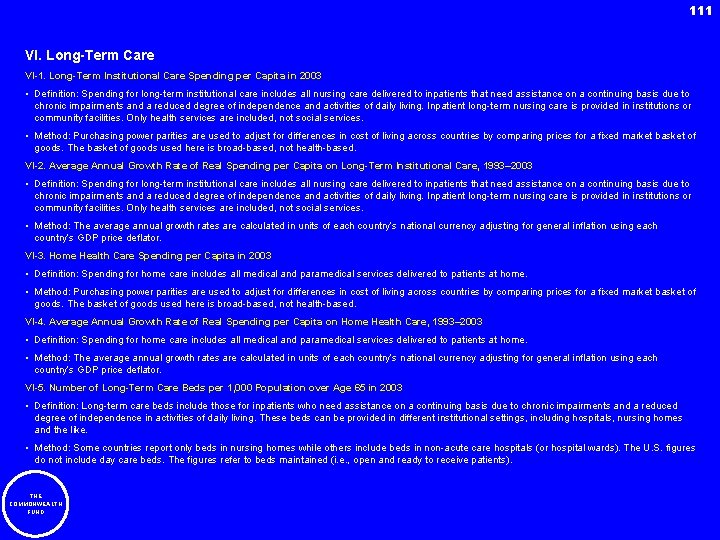 111

VI. Long-Term Care

VI-1. Long-Term Institutional Care Spending per Capita in 2003

• Definition: Spending for long-term institutional care includes all nursing care delivered to inpatients that need assistance on a continuing basis due to chronic impairments and a reduced degree of independence and activities of daily living. Inpatient long-term nursing care is provided in institutions or community facilities. Only health services are included, not social services.

• Method: Purchasing power parities are used to adjust for differences in cost of living across countries by comparing prices for a fixed market basket of goods. The basket of goods used here is broad-based, not health-based.

VI-2. Average Annual Growth Rate of Real Spending per Capita on Long-Term Institutional Care, 1993–2003

• Definition: Spending for long-term institutional care includes all nursing care delivered to inpatients that need assistance on a continuing basis due to chronic impairments and a reduced degree of independence and activities of daily living. Inpatient long-term nursing care is provided in institutions or community facilities. Only health services are included, not social services.

• Method: The average annual growth rates are calculated in units of each country's national currency adjusting for general inflation using each country's GDP price deflator.

VI-3. Home Health Care Spending per Capita in 2003

• Definition: Spending for home care includes all medical and paramedical services delivered to patients at home.

• Method: Purchasing power parities are used to adjust for differences in cost of living across countries by comparing prices for a fixed market basket of goods. The basket of goods used here is broad-based, not health-based.

VI-4. Average Annual Growth Rate of Real Spending per Capita on Home Health Care, 1993–2003

• Definition: Spending for home care includes all medical and paramedical services delivered to patients at home.

• Method: The average annual growth rates are calculated in units of each country's national currency adjusting for general inflation using each country's GDP price deflator.

VI-5. Number of Long-Term Care Beds per 1,000 Population over Age 65 in 2003

• Definition: Long-term care beds include those for inpatients who need assistance on a continuing basis due to chronic impairments and a reduced degree of independence in activities of daily living. These beds can be provided in different institutional settings, including hospitals, nursing homes and the like.

• Method: Some countries report only beds in nursing homes while others include beds in non-acute care hospitals (or hospital wards). The U.S. figures do not include day care beds. The figures refer to beds maintained (i.e., open and ready to receive patients).

THE COMMONWEALTH FUND